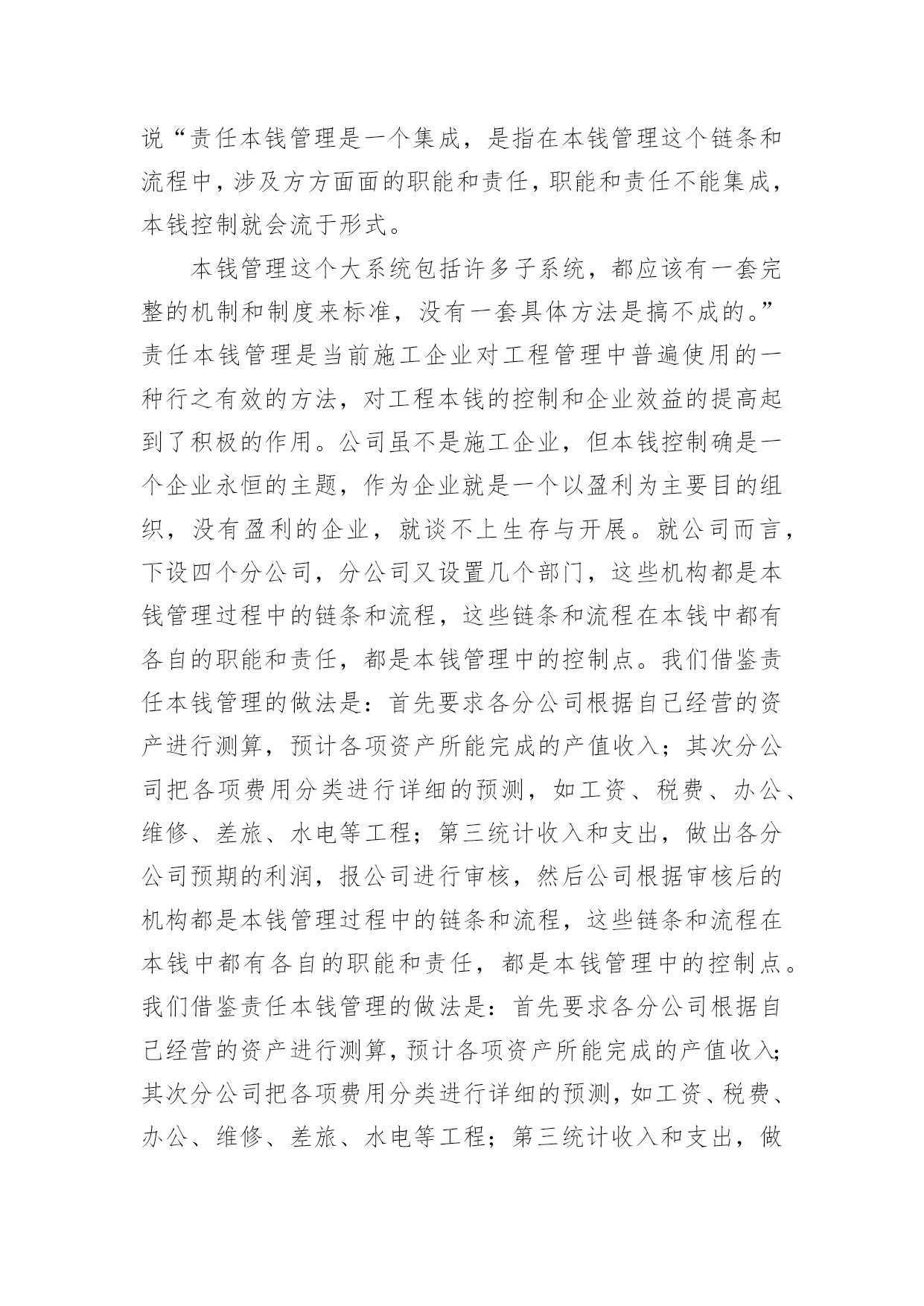 说“责任本钱管理是一个集成，是指在本钱管理这个链条和流程中，涉及方方面面的职能和责任，职能和责任不能集成，本钱控制就会流于形式。

本钱管理这个大系统包括许多子系统，都应该有一套完整的机制和制度来标准，没有一套具体方法是搞不成的。”责任本钱管理是当前施工企业对工程管理中普遍使用的一种行之有效的方法，对工程本钱的控制和企业效益的提高起到了积极的作用。公司虽不是施工企业，但本钱控制确是一个企业永恒的主题，作为企业就是一个以盈利为主要目的组织，没有盈利的企业，就谈不上生存与开展。就公司而言，下设四个分公司，分公司又设置几个部门，这些机构都是本钱管理过程中的链条和流程，这些链条和流程在本钱中都有各自的职能和责任，都是本钱管理中的控制点。我们借鉴责任本钱管理的做法是：首先要求各分公司根据自己经营的资产进行测算，预计各项资产所能完成的产值收入；其次分公司把各项费用分类进行详细的预测，如工资、税费、办公、维修、差旅、水电等工程；第三统计收入和支出，做出各分公司预期的利润，报公司进行审核，然后公司根据审核后的机构都是本钱管理过程中的链条和流程，这些链条和流程在本钱中都有各自的职能和责任，都是本钱管理中的控制点。我们借鉴责任本钱管理的做法是：首先要求各分公司根据自己经营的资产进行测算，预计各项资产所能完成的产值收入；其次分公司把各项费用分类进行详细的预测，如工资、税费、办公、维修、差旅、水电等工程；第三统计收入和支出，做